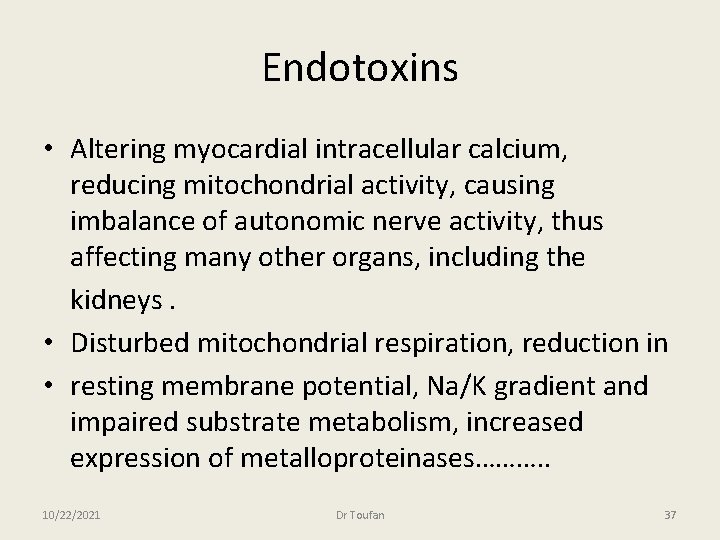 Endotoxins

• Altering myocardial intracellular calcium, reducing mitochondrial activity, causing imbalance of autonomic nerve activity, thus affecting many other organs, including the kidneys .
• Disturbed mitochondrial respiration, reduction in
• resting membrane potential, Na/K gradient and impaired substrate metabolism, increased expression of metalloproteinases………..

10/22/2021
Dr Toufan
37